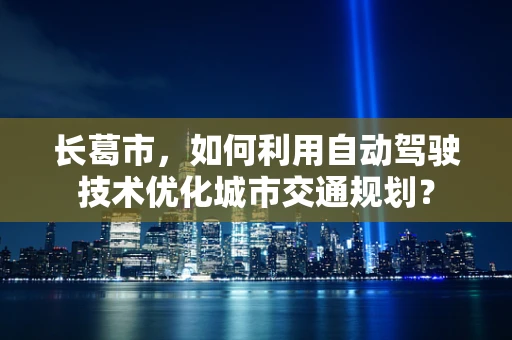 长葛市，如何利用自动驾驶技术优化城市交通规划？